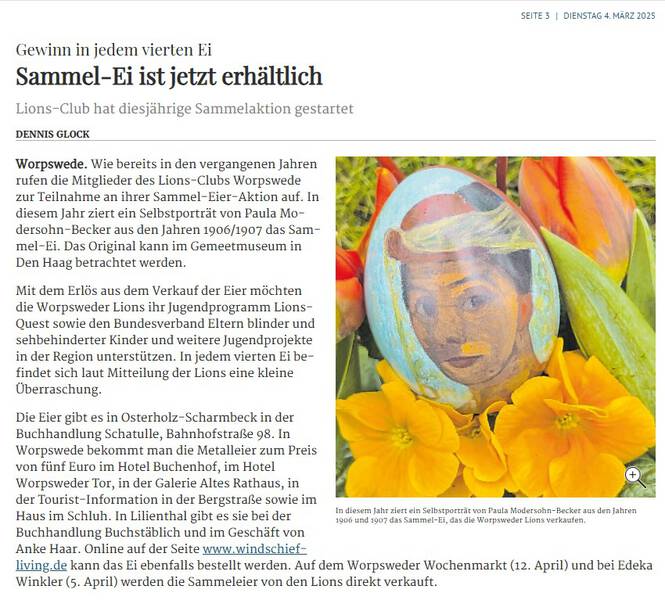 SEITE 3 | DIENSTAG 4. MÄRZ 2025

Gewinn in jedem vierten Ei

Sammel-Ei ist jetzt erhältlich

Lions-Club hat diesjährige Sammelaktion gestartet

DENNIS GLOCK

Worpswede. Wie bereits in den vergangenen Jahren rufen die Mitglieder des Lions-Clubs Worpswede zur Teilnahme an ihrer Sammel-Eier-Aktion auf. In diesem Jahr ziert ein Selbstporträt von Paula Modersohn-Becker aus den Jahren 1906/1907 das Sammel-Ei. Das Original kann im Gemeetmuseum in Den Haag betrachtet werden.

Mit dem Erlös aus dem Verkauf der Eier möchten die Worpsweder Lions ihr Jugendprogramm Lions-Quest sowie den Bundesverband Eltern blinder und sehbehinderter Kinder und weitere Jugendprojekte in der Region unterstützen. In jedem vierten Ei befindet sich laut Mitteilung der Lions eine kleine Überraschung.

Die Eier gibt es in Osterholz-Scharmbeck in der Buchhandlung Schatulle, Bahnhofstraße 98. In Worpswede bekommt man die Metalleier zum Preis von fünf Euro im Hotel Buchenhof, im Hotel Worpsweder Tor, in der Galerie Altes Rathaus, in der Tourist-Information in der Bergstraße sowie im Haus im Schluh. In Lilienthal gibt es sie bei der Buchhandlung Buchstäblich und im Geschäft von Anke Haar. Online auf der Seite www.windschief-living.de kann das Ei ebenfalls bestellt werden. Auf dem Worpsweder Wochenmarkt (12. April) und bei Edeka Winkler (5. April) werden die Sammeleier von den Lions direkt verkauft.

In diesem Jahr ziert ein Selbstporträt von Paula Modersohn-Becker aus den Jahren 1906 und 1907 das Sammel-Ei, das die Worpsweder Lions verkaufen.